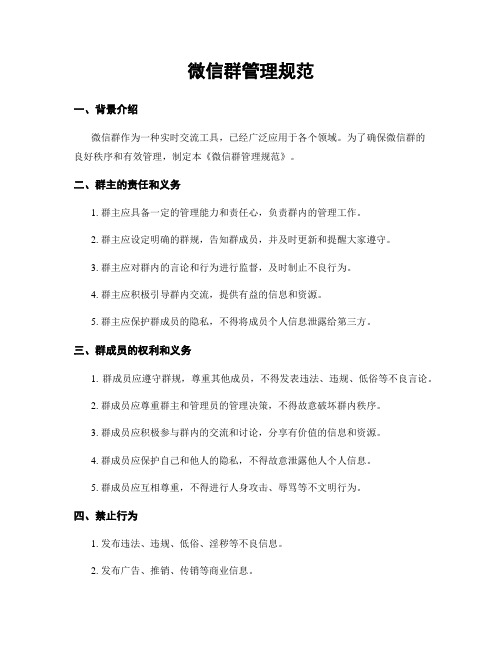 微信群管理规范

一、背景介绍

微信群作为一种实时交流工具，已经广泛应用于各个领域。为了确保微信群的良好秩序和有效管理，制定本《微信群管理规范》。

二、群主的责任和义务

1. 群主应具备一定的管理能力和责任心，负责群内的管理工作。

2. 群主应设定明确的群规，告知群成员，并及时更新和提醒大家遵守。

3. 群主应对群内的言论和行为进行监督，及时制止不良行为。

4. 群主应积极引导群内交流，提供有益的信息和资源。

5. 群主应保护群成员的隐私，不得将成员个人信息泄露给第三方。

三、群成员的权利和义务

1. 群成员应遵守群规，尊重其他成员，不得发表违法、违规、低俗等不良言论。

2. 群成员应尊重群主和管理员的管理决策，不得故意破坏群内秩序。

3. 群成员应积极参与群内的交流和讨论，分享有价值的信息和资源。

4. 群成员应保护自己和他人的隐私，不得故意泄露他人个人信息。

5. 群成员应互相尊重，不得进行人身攻击、辱骂等不文明行为。

四、禁止行为

1. 发布违法、违规、低俗、淫秽等不良信息。

2. 发布广告、推销、传销等商业信息。